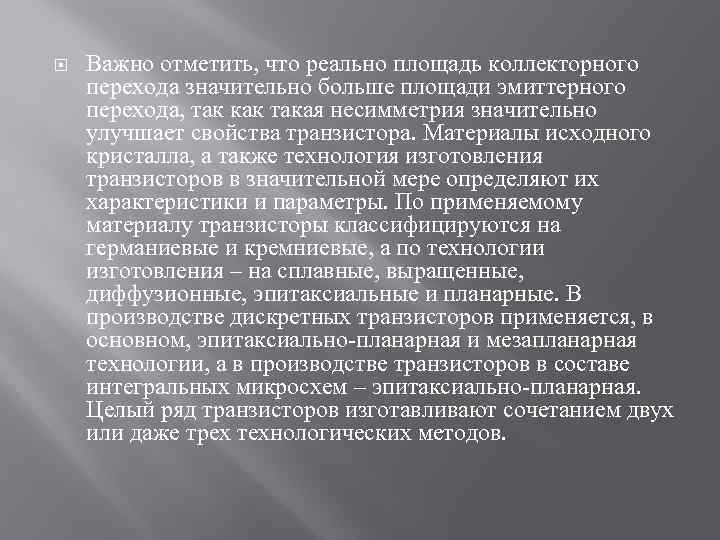 Важно отметить, что реально площадь коллекторного перехода значительно больше площади эмиттерного перехода, так как такая несимметрия значительно улучшает свойства транзистора. Материалы исходного кристалла, а также технология изготовления транзисторов в значительной мере определяют их характеристики и параметры. По применяемому материалу транзисторы классифицируются на германиевые и кремниевые, а по технологии изготовления – на сплавные, выращенные, диффузионные, эпитаксиальные и планарные. В производстве дискретных транзисторов применяется, в основном, эпитаксиально-планарная и мезапланарная технологии, а в производстве транзисторов в составе интегральных микросхем – эпитаксиально-планарная. Целый ряд транзисторов изготавливают сочетанием двух или даже трех технологических методов.